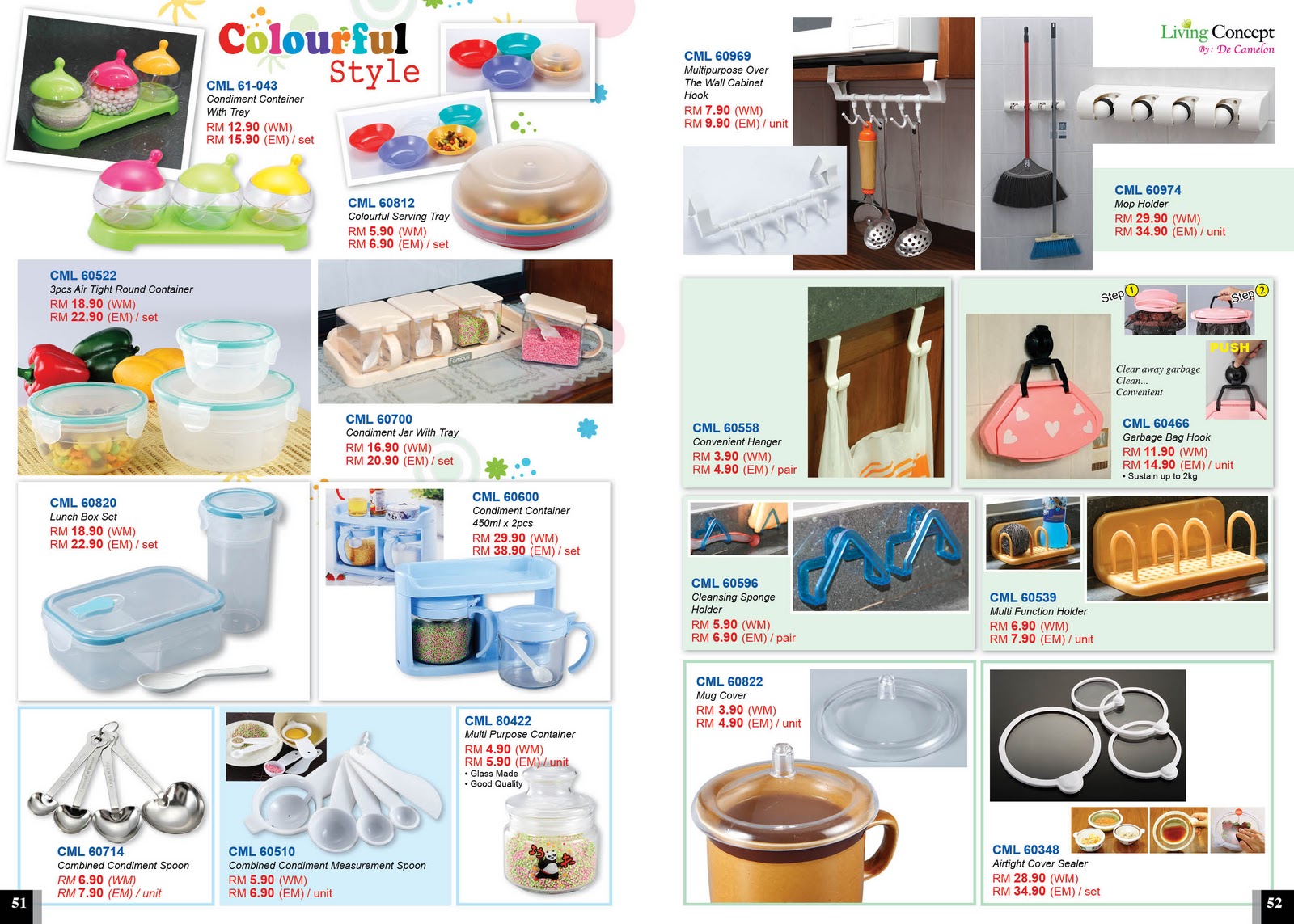 Colourful Style

CML 61-043
Condiment Container
With Tray
RM 12.90 (WM)
RM 15.90 (EM) / set

CML 60812
Colourful Serving Tray
RM 5.90 (WM)
RM 6.90 (EM) / set

CML 60522
3pcs Air Tight Round Container
RM 18.90 (WM)
RM 22.90 (EM) / set

CML 60700
Condiment Jar With Tray
RM 16.90 (WM)
RM 20.90 (EM) / set

CML 60820
Lunch Box Set
RM 18.90 (WM)
RM 22.90 (EM) / set

CML 60600
Condiment Container
450ml x 2pcs
RM 29.90 (WM)
RM 38.90 (EM) / set

CML 60714
Combined Condiment Spoon
RM 6.90 (WM)
RM 7.90 (EM) / unit

CML 60510
Combined Condiment Measurement Spoon
RM 5.90 (WM)
RM 6.90 (EM) / unit

CML 80422
Multi Purpose Container
RM 4.90 (WM)
RM 5.90 (EM) / unit
• Glass Made
• Good Quality

51

Living Concept
By: De Camelon

CML 60969
Multipurpose Over
The Wall Cabinet
Hook
RM 7.90 (WM)
RM 9.90 (EM) / unit

CML 60974
Mop Holder
RM 29.90 (WM)
RM 34.90 (EM) / unit

CML 60558
Convenient Hanger
RM 3.90 (WM)
RM 4.90 (EM) / pair

Step 1
Step 2
PUSH
Clear away garbage
Clean...
Convenient

CML 60466
Garbage Bag Hook
RM 11.90 (WM)
RM 14.90 (EM) / unit
• Sustain up to 2kg

CML 60596
Cleansing Sponge
Holder
RM 5.90 (WM)
RM 6.90 (EM) / pair

CML 60539
Multi Function Holder
RM 6.90 (WM)
RM 7.90 (EM) / unit

CML 60822
Mug Cover
RM 3.90 (WM)
RM 4.90 (EM) / unit

CML 60348
Airtight Cover Sealer
RM 28.90 (WM)
RM 34.90 (EM) / set

52